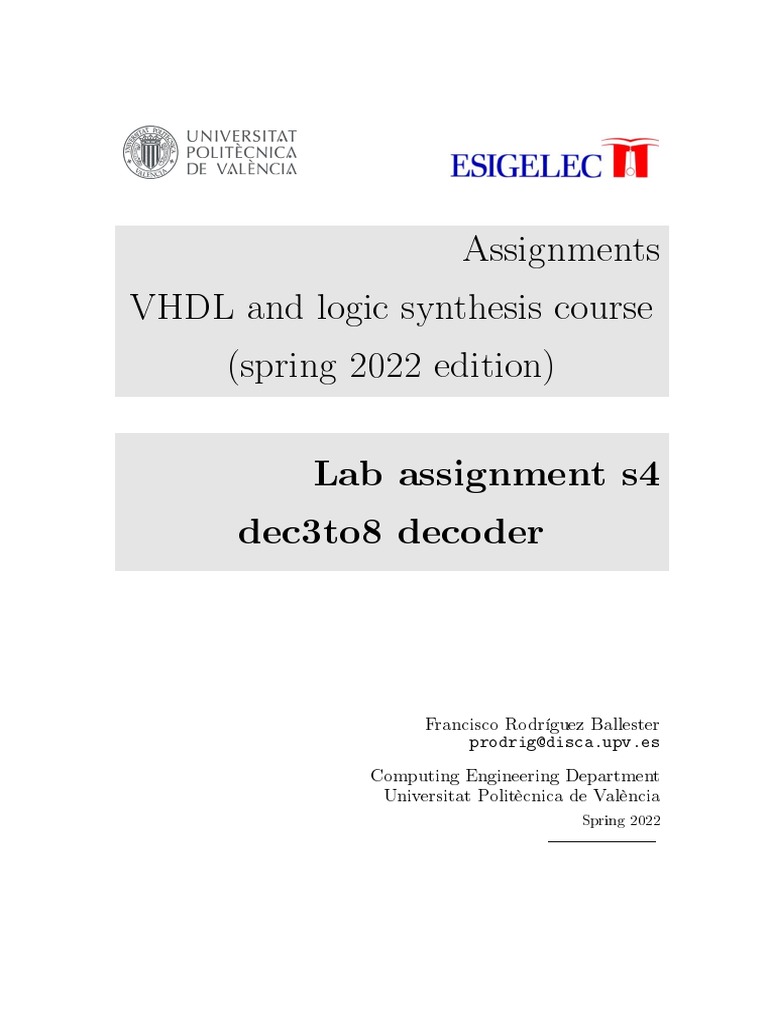 UNIVERSITAT POLITÈCNICA DE VALÈNCIA

ESIGELEC

Assignments
VHDL and logic synthesis course
(spring 2022 edition)

Lab assignment s4
dec3to8 decoder

Francisco Rodríguez Ballester
prodrig@disca.upv.es

Computing Engineering Department
Universitat Politècnica de València

Spring 2022